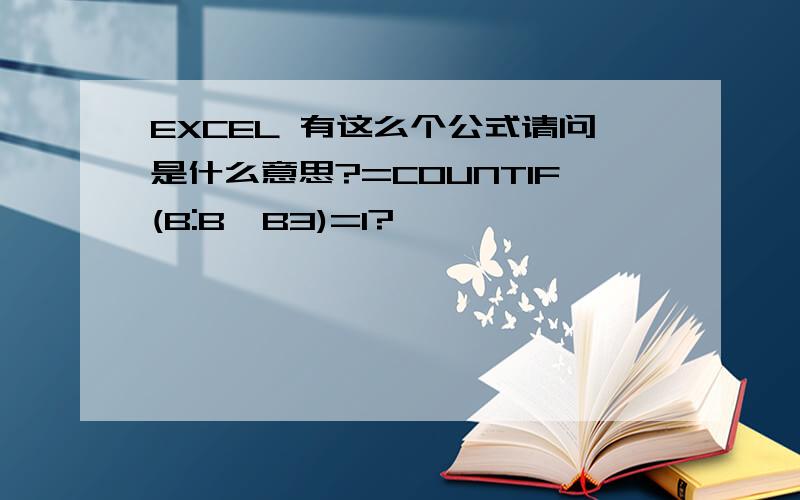 EXCEL 有这么个公式请问是什么意思?=COUNTIF(B:B,B3)=1?